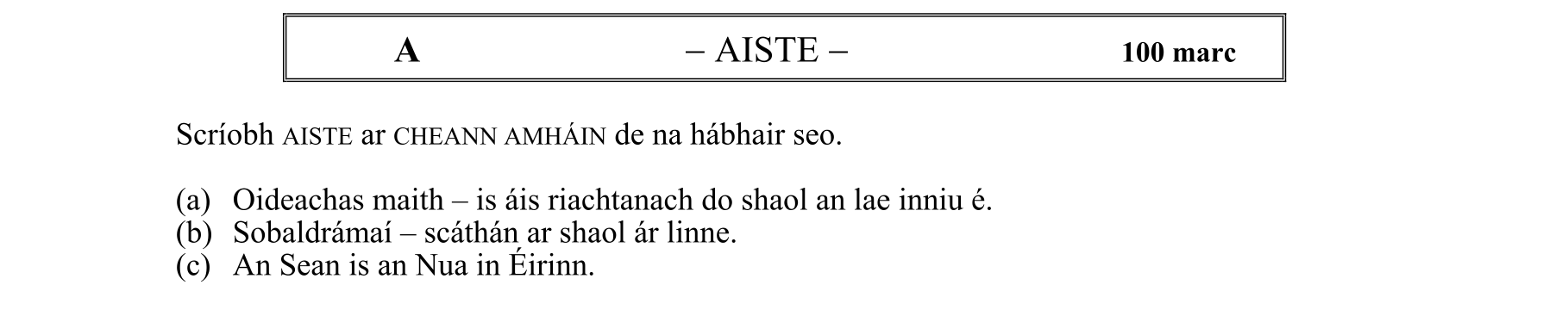 A – AISTE – 100 marc

Scríobh AISTE ar CHEANN AMHÁIN de na hábhair seo.

(a) Oideachas maith – is áis riachtanach do shaol an lae inniu é.
(b) Sobaldrámaí – scáthán ar shaol ár linne.
(c) An Sean is an Nua in Éirinn.